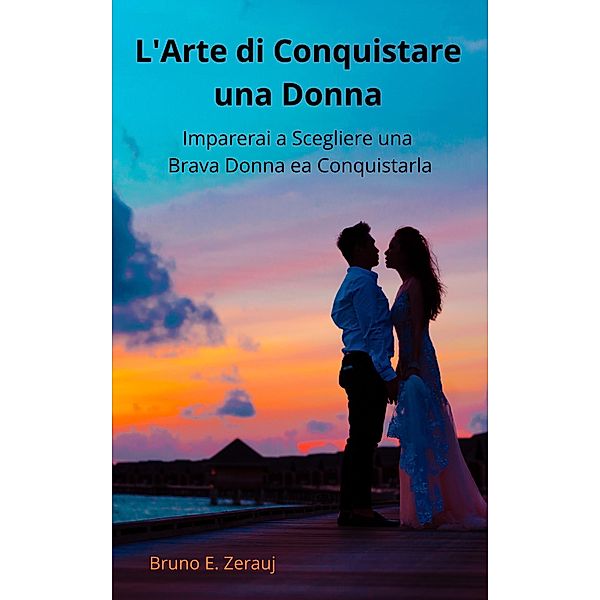 L'Arte di Conquistare una Donna

Imparerai a Scegliere una Brava Donna ea Conquistarla

Bruno E. Zerauj